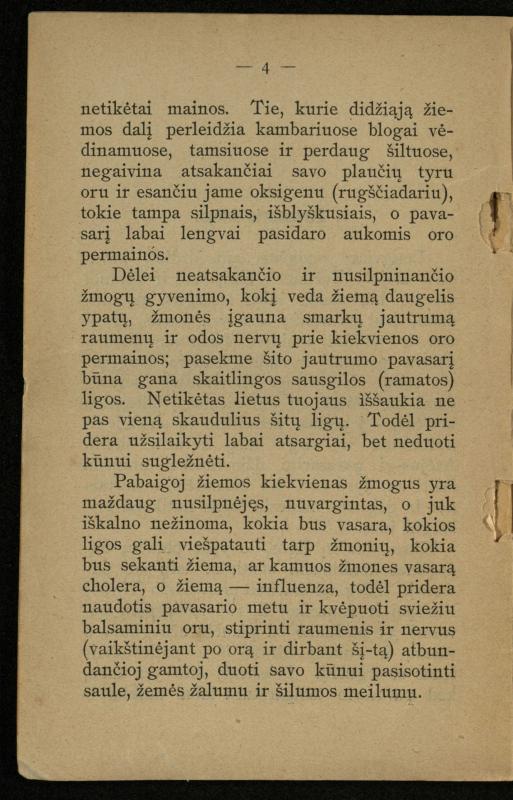 — 4 —

netikėtai mainos. Tie, kurie didžiąją žiemos dalį perleidžia kambariuose blogai vėdinamuose, tamsiuose ir perdaug šiltuose, negaivina atsakančiai savo plaučių tyru oru ir esančiu jame oksigenu (rugščiadariu), tokie tampa silpnais, išblyškusiais, o pavasarį labai lengvai pasidaro aukomis oro permainos.

Dėlei neatsakančio ir nusilpninančio žmogų gyvenimo, kokį veda žiemą daugelis ypatų, žmonės įgauna smarkų jautrumą raumenų ir odos nervų prie kiekvienos oro permainos; pasekme šito jautrumo pavasarį būna gana skaitlingos sausgilos (ramatos) ligos. Netikėtas lietus tuojaus iššaukia ne pas vieną skaudulius šitų ligų. Todėl pridera užsilaikyti labai atsargiai, bet neduoti kūnui sugležnėti.

Pabaigoj žiemos kiekvienas žmogus yra maždaug nusilpnėjęs, nuvargintas, o juk iškalno nežinoma, kokia bus vasara, kokios ligos gali viešpatauti tarp žmonių, kokia bus sekanti žiema, ar kamuos žmones vasarą cholera, o žiemą — influenza, todėl pridera naudotis pavasario metu ir kvėpuoti sviežiu balsaminiu oru, stiprinti raumenis ir nervus (vaikštinėjant po orą ir dirbant šį-tą) atbundančioj gamtoj, duoti savo kūnui pasisotinti saule, žemės žalumu ir šilumos meilumu.